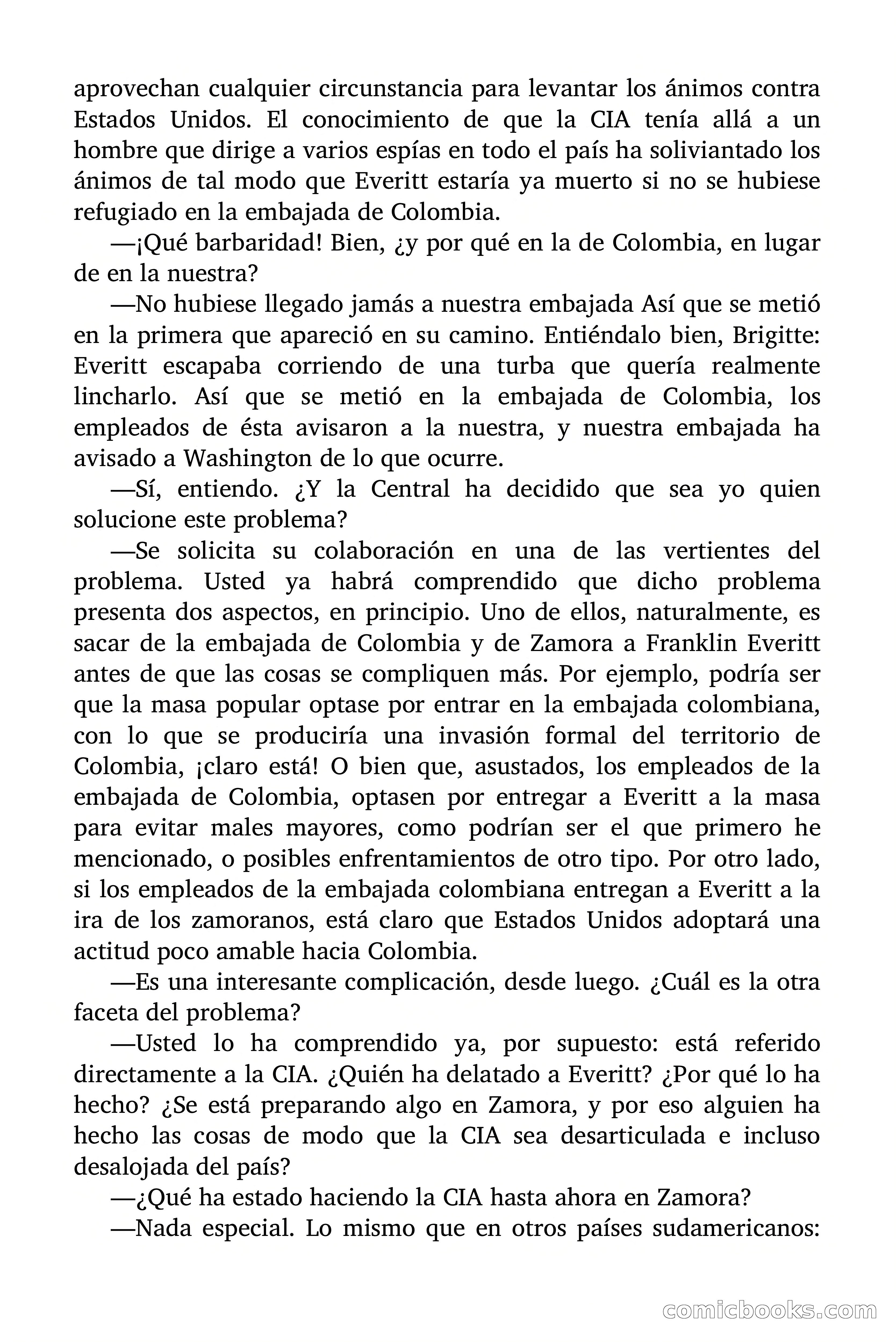 aprovechan cualquier circunstancia para levantar los ánimos contra Estados Unidos. El conocimiento de que la CIA tenía allá a un hombre que dirige a varios espías en todo el país ha soliviantado los ánimos de tal modo que Everitt estaría ya muerto si no se hubiese refugiado en la embajada de Colombia.

—¡Qué barbaridad! Bien, ¿y por qué en la de Colombia, en lugar de en la nuestra?

—No hubiese llegado jamás a nuestra embajada Así que se metió en la primera que apareció en su camino. Entiéndalo bien, Brigitte: Everitt escapaba corriendo de una turba que quería realmente lincharlo. Así que se metió en la embajada de Colombia, los empleados de ésta avisaron a la nuestra, y nuestra embajada ha avisado a Washington de lo que ocurre.

—Sí, entiendo. ¿Y la Central ha decidido que sea yo quien solucione este problema?

—Se solicita su colaboración en una de las vertientes del problema. Usted ya habrá comprendido que dicho problema presenta dos aspectos, en principio. Uno de ellos, naturalmente, es sacar de la embajada de Colombia y de Zamora a Franklin Everitt antes de que las cosas se compliquen más. Por ejemplo, podría ser que la masa popular optase por entrar en la embajada colombiana, con lo que se produciría una invasión formal del territorio de Colombia, ¡claro está! O bien que, asustados, los empleados de la embajada de Colombia, optasen por entregar a Everitt a la masa para evitar males mayores, como podrían ser el que primero he mencionado, o posibles enfrentamientos de otro tipo. Por otro lado, si los empleados de la embajada colombiana entregan a Everitt a la ira de los zamoranos, está claro que Estados Unidos adoptará una actitud poco amable hacia Colombia.

—Es una interesante complicación, desde luego. ¿Cuál es la otra faceta del problema?

—Usted lo ha comprendido ya, por supuesto: está referido directamente a la CIA. ¿Quién ha delatado a Everitt? ¿Por qué lo ha hecho? ¿Se está preparando algo en Zamora, y por eso alguien ha hecho las cosas de modo que la CIA sea desarticulada e incluso desalojada del país?

—¿Qué ha estado haciendo la CIA hasta ahora en Zamora?

—Nada especial. Lo mismo que en otros países sudamericanos:

comicbooks.com